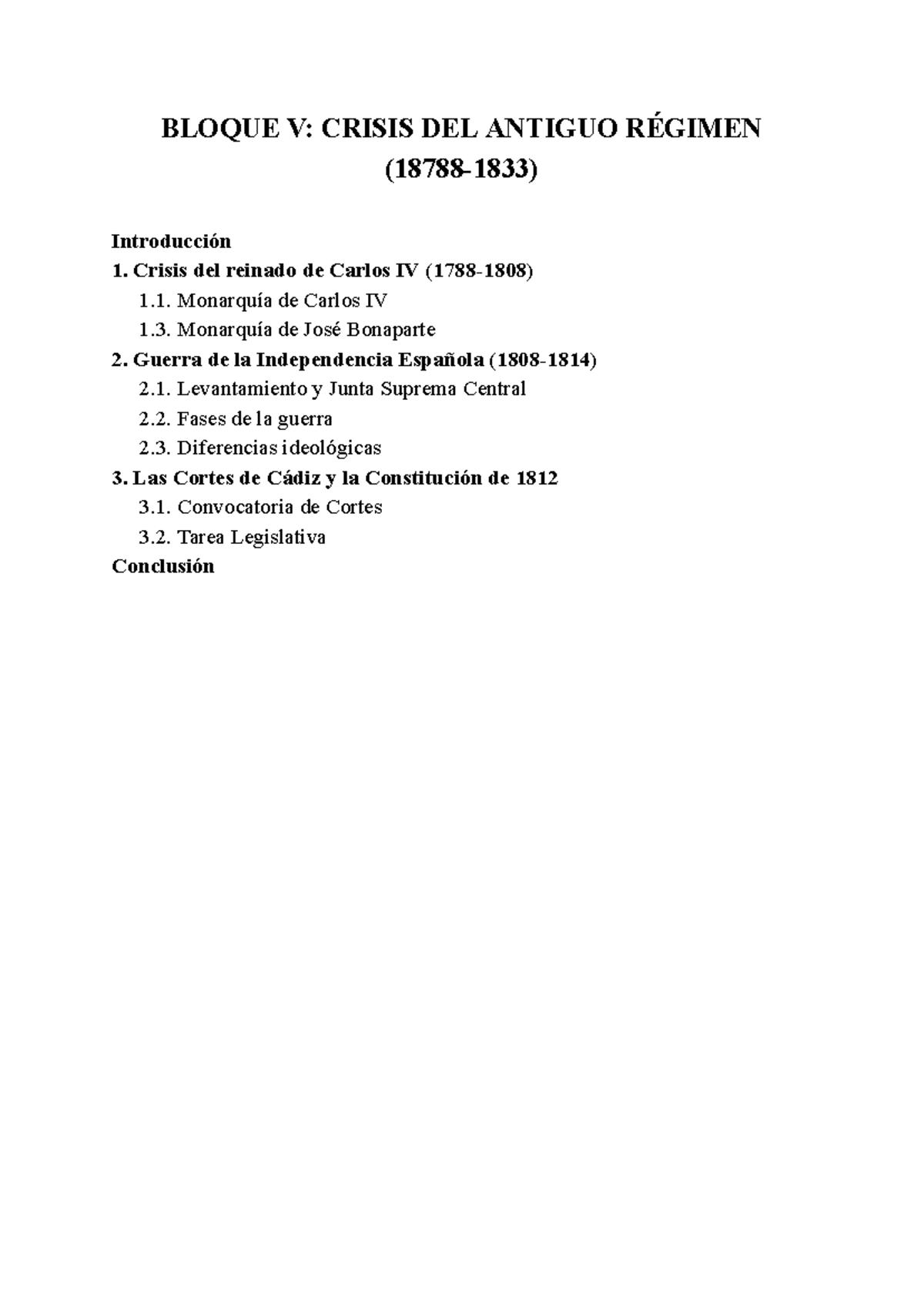 BLOQUE V: CRISIS DEL ANTIGUO RÉGIMEN
(18788-1833)

Introducción
1. Crisis del reinado de Carlos IV (1788-1808)
1.1. Monarquía de Carlos IV
1.3. Monarquía de José Bonaparte
2. Guerra de la Independencia Española (1808-1814)
2.1. Levantamiento y Junta Suprema Central
2.2. Fases de la guerra
2.3. Diferencias ideológicas
3. Las Cortes de Cádiz y la Constitución de 1812
3.1. Convocatoria de Cortes
3.2. Tarea Legislativa
Conclusión